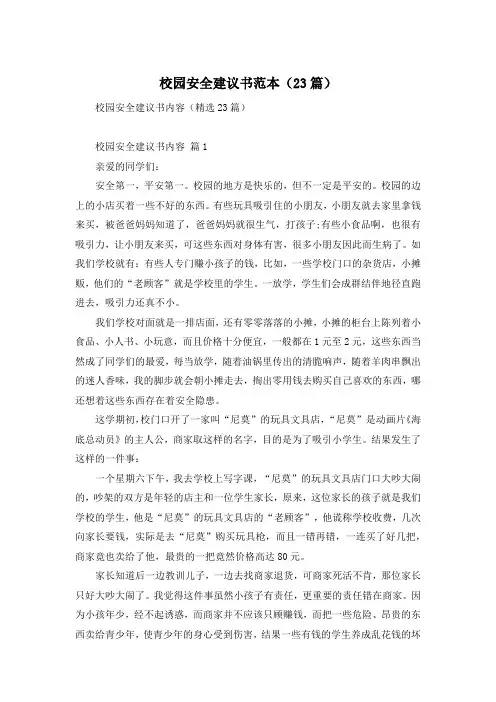 校园安全建议书范本（23篇）

校园安全建议书内容（精选23篇）

校园安全建议书内容 篇1

亲爱的同学们：

安全第一，平安第一。校园的地方是快乐的，但不一定是平安的。校园的边上的小店买着一些不好的东西。有些玩具吸引住的小朋友，小朋友就去家里拿钱来买，被爸爸妈妈知道了，爸爸妈妈就很生气，打孩子；有些小食品啊，也很有吸引力，让小朋友来买，可这些东西对身体有害，很多小朋友因此而生病了。如我们学校就有：有些人专门赚小孩子的钱，比如，一些学校门口的杂货店，小摊贩，他们的“老顾客”就是学校里的学生。一放学，学生们会成群结伴地径直跑进去，吸引力还真不小。

我们学校对面就是一排店面，还有零零落落的小摊，小摊的柜台上陈列着小食品、小人书、小玩意，而且价格十分便宜，一般都在1元至2元，这些东西当然成了同学们的最爱，每当放学，随着油锅里传出的清脆响声，随着羊肉串飘出的迷人香味，我的脚步就会朝小摊走去，掏出零用钱去购买自己喜欢的东西，哪还想着这些东西存在着安全隐患。

这学期初，校门口开了一家叫“尼莫”的玩具文具店，“尼莫”是动画片《海底总动员》的主人公，商家取这样的名字，目的是为了吸引小学生。结果发生了这样的一件事：

一个星期六下午，我去学校上写字课，“尼莫”的玩具文具店门口大吵大闹的，吵架的双方是年轻的店主和一位学生家长，原来，这位家长的孩子就是我们学校的学生，他是“尼莫”的玩具文具店的“老顾客”，他谎称学校收费，几次向家长要钱，实际是去“尼莫”购买玩具枪，而且一错再错，一连买了好几把，商家竟也卖给了他，最贵的一把竟然价格高达80元。

家长知道后一边教训儿子，一边去找商家退货，可商家死活不肯，那位家长只好大吵大闹了。我觉得这件事虽然小孩子有责任，更重要的责任错在商家。因为小孩年少，经不起诱惑，而商家并不应该只顾赚钱，而把一些危险、昂贵的东西卖给青少年，使青少年的身心受到伤害，结果一些有钱的学生养成乱花钱的坏